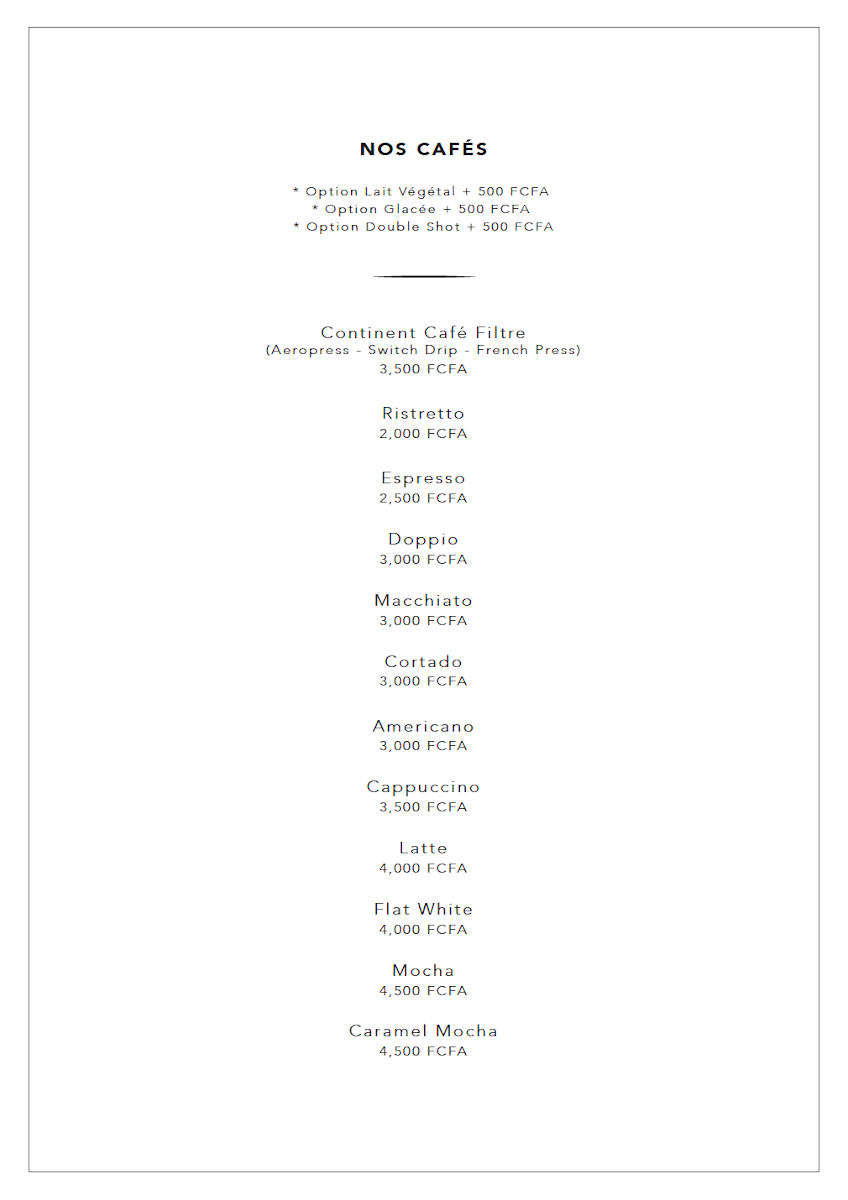 NOS CAFÉS

* Option Lait Végétal + 500 FCFA
* Option Glacée + 500 FCFA
* Option Double Shot + 500 FCFA

Continent Café Filtre
(Aeropress - Switch Drip - French Press)
3,500 FCFA

Ristretto
2,000 FCFA

Espresso
2,500 FCFA

Doppio
3,000 FCFA

Macchiato
3,000 FCFA

Cortado
3,000 FCFA

Americano
3,000 FCFA

Cappuccino
3,500 FCFA

Latte
4,000 FCFA

Flat White
4,000 FCFA

Mocha
4,500 FCFA

Caramel Mocha
4,500 FCFA